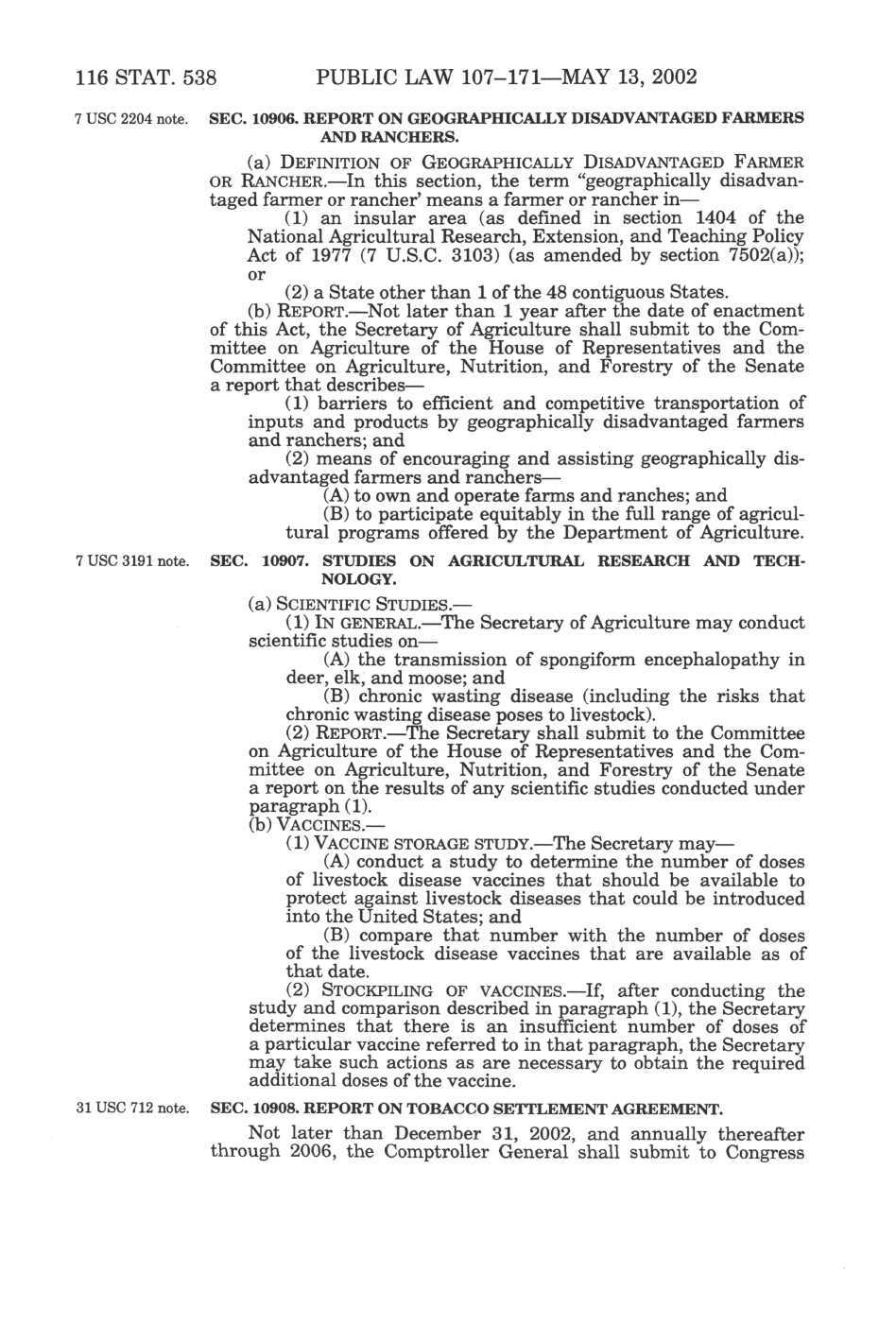 116 STAT. 538 PUBLIC LAW 107–171—MAY 13, 2002

7 USC 2204 note.

SEC. 10906. REPORT ON GEOGRAPHICALLY DISADVANTAGED FARMERS AND RANCHERS.

(a) DEFINITION OF GEOGRAPHICALLY DISADVANTAGED FARMER OR RANCHER.—In this section, the term "geographically disadvantaged farmer or rancher' means a farmer or rancher in—

(1) an insular area (as defined in section 1404 of the National Agricultural Research, Extension, and Teaching Policy Act of 1977 (7 U.S.C. 3103) (as amended by section 7502(a)); or

(2) a State other than 1 of the 48 contiguous States.

(b) REPORT.—Not later than 1 year after the date of enactment of this Act, the Secretary of Agriculture shall submit to the Committee on Agriculture of the House of Representatives and the Committee on Agriculture, Nutrition, and Forestry of the Senate a report that describes—

(1) barriers to efficient and competitive transportation of inputs and products by geographically disadvantaged farmers and ranchers; and

(2) means of encouraging and assisting geographically disadvantaged farmers and ranchers—

(A) to own and operate farms and ranches; and

(B) to participate equitably in the full range of agricultural programs offered by the Department of Agriculture.

7 USC 3191 note.

SEC. 10907. STUDIES ON AGRICULTURAL RESEARCH AND TECHNOLOGY.

(a) SCIENTIFIC STUDIES.—

(1) IN GENERAL.—The Secretary of Agriculture may conduct scientific studies on—

(A) the transmission of spongiform encephalopathy in deer, elk, and moose; and

(B) chronic wasting disease (including the risks that chronic wasting disease poses to livestock).

(2) REPORT.—The Secretary shall submit to the Committee on Agriculture of the House of Representatives and the Committee on Agriculture, Nutrition, and Forestry of the Senate a report on the results of any scientific studies conducted under paragraph (1).

(b) VACCINES.—

(1) VACCINE STORAGE STUDY.—The Secretary may—

(A) conduct a study to determine the number of doses of livestock disease vaccines that should be available to protect against livestock diseases that could be introduced into the United States; and

(B) compare that number with the number of doses of the livestock disease vaccines that are available as of that date.

(2) STOCKPILING OF VACCINES.—If, after conducting the study and comparison described in paragraph (1), the Secretary determines that there is an insufficient number of doses of a particular vaccine referred to in that paragraph, the Secretary may take such actions as are necessary to obtain the required additional doses of the vaccine.

31 USC 712 note.

SEC. 10908. REPORT ON TOBACCO SETTLEMENT AGREEMENT.

Not later than December 31, 2002, and annually thereafter through 2006, the Comptroller General shall submit to Congress